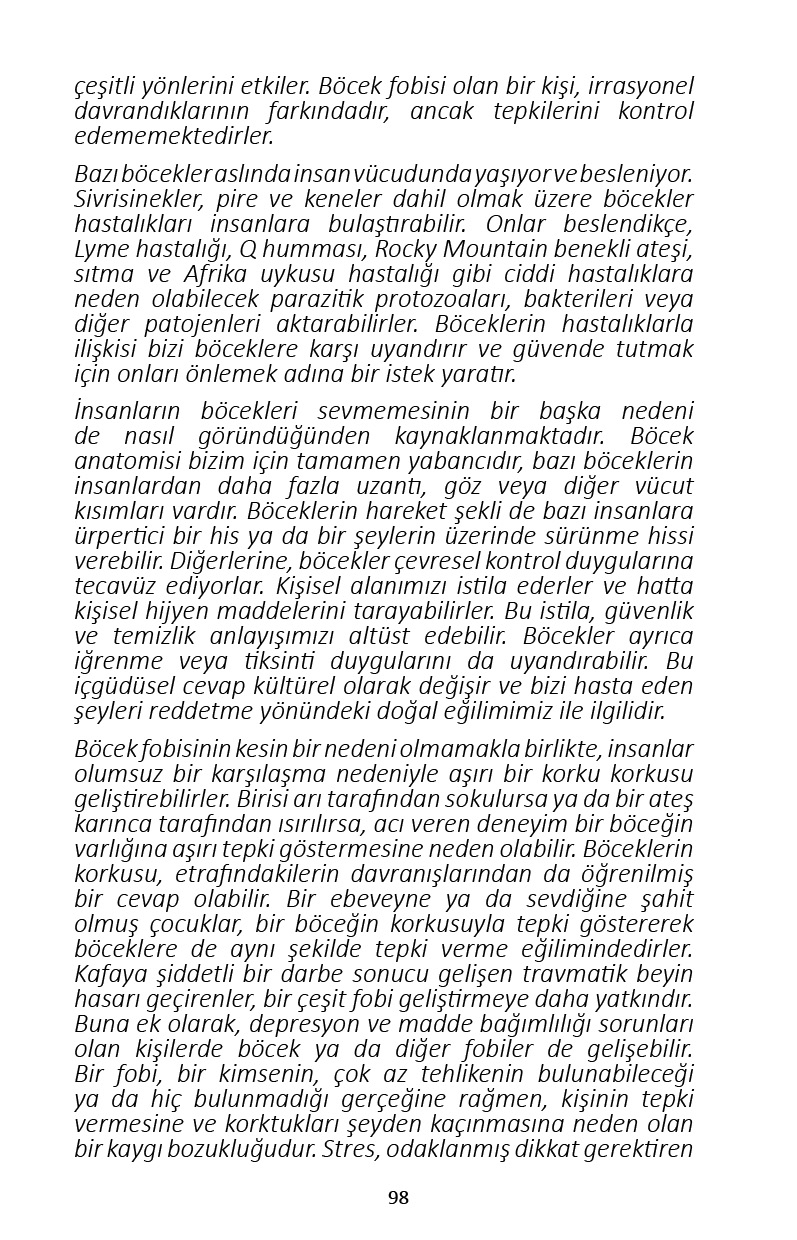 çeşitli yönlerini etkiler. Böcek fobisi olan bir kişi, irrasyonel davrandıklarının farkındadır, ancak tepkilerini kontrol edememektedirler.

Bazı böcekler aslında insan vücudunda yaşıyor ve besleniyor. Sivrisinekler, pire ve keneler dahil olmak üzere böcekler hastalıkları insanlara bulaştırabilir. Onlar beslendikçe, Lyme hastalığı, Q humması, Rocky Mountain benekli ateşi, sıtma ve Afrika uykusu hastalığı gibi ciddi hastalıklara neden olabilecek parazitik protozoaları, bakterileri veya diğer patojenleri aktarabilirler. Böceklerin hastalıklarla ilişkisi bizi böceklere karşı uyandırır ve güvende tutmak için onları önlemek adına bir istek yaratır.

İnsanların böcekleri sevmemesinin bir başka nedeni de nasıl göründüğünden kaynaklanmaktadır. Böcek anatomisi bizim için tamamen yabancıdır, bazı böceklerin insanlardan daha fazla uzantı, göz veya diğer vücut kısımları vardır. Böceklerin hareket şekli de bazı insanlara ürpertici bir his ya da bir şeylerin üzerinde sürünme hissi verebilir. Diğerlerine, böcekler çevresel kontrol duygularına tecavüz ediyorlar. Kişisel alanımızı istila ederler ve hatta kişisel hijyen maddelerini tarayabilirler. Bu istila, güvenlik ve temizlik anlayışımızı altüst edebilir. Böcekler ayrıca iğrenme veya tiksinti duygularını da uyandırabilir. Bu içgüdüsel cevap kültürel olarak değişir ve bizi hasta eden şeyleri reddetme yönündeki doğal eğilimimiz ile ilgilidir.

Böcek fobisinin kesin bir nedeni olmamakla birlikte, insanlar olumsuz bir karşılaşma nedeniyle aşırı bir korku korkusu geliştirebilirler. Birisi arı tarafından sokulursa ya da bir ateş karınca tarafından ısırılırsa, acı veren deneyim bir böceğin varlığına aşırı tepki göstermesine neden olabilir. Böceklerin korkusu, etrafındakilerin davranışlarından da öğrenilmiş bir cevap olabilir. Bir ebeveyne ya da sevdiğine şahit olmuş çocuklar, bir böceğin korkusuyla tepki göstererek böceklere de aynı şekilde tepki verme eğilimindedirler. Kafaya şiddetli bir darbe sonucu gelişen travmatik beyin hasarı geçirenler, bir çeşit fobi geliştirmeye daha yatkındır. Buna ek olarak, depresyon ve madde bağımlılığı sorunları olan kişilerde böcek ya da diğer fobiler de gelişebilir. Bir fobi, bir kimsenin, çok az tehlikenin bulunabileceği ya da hiç bulunmadığı gerçeğine rağmen, kişinin tepki vermesine ve korktukları şeyden kaçınmasına neden olan bir kaygı bozukluğudur. Stres, odaklanmış dikkat gerektiren

98